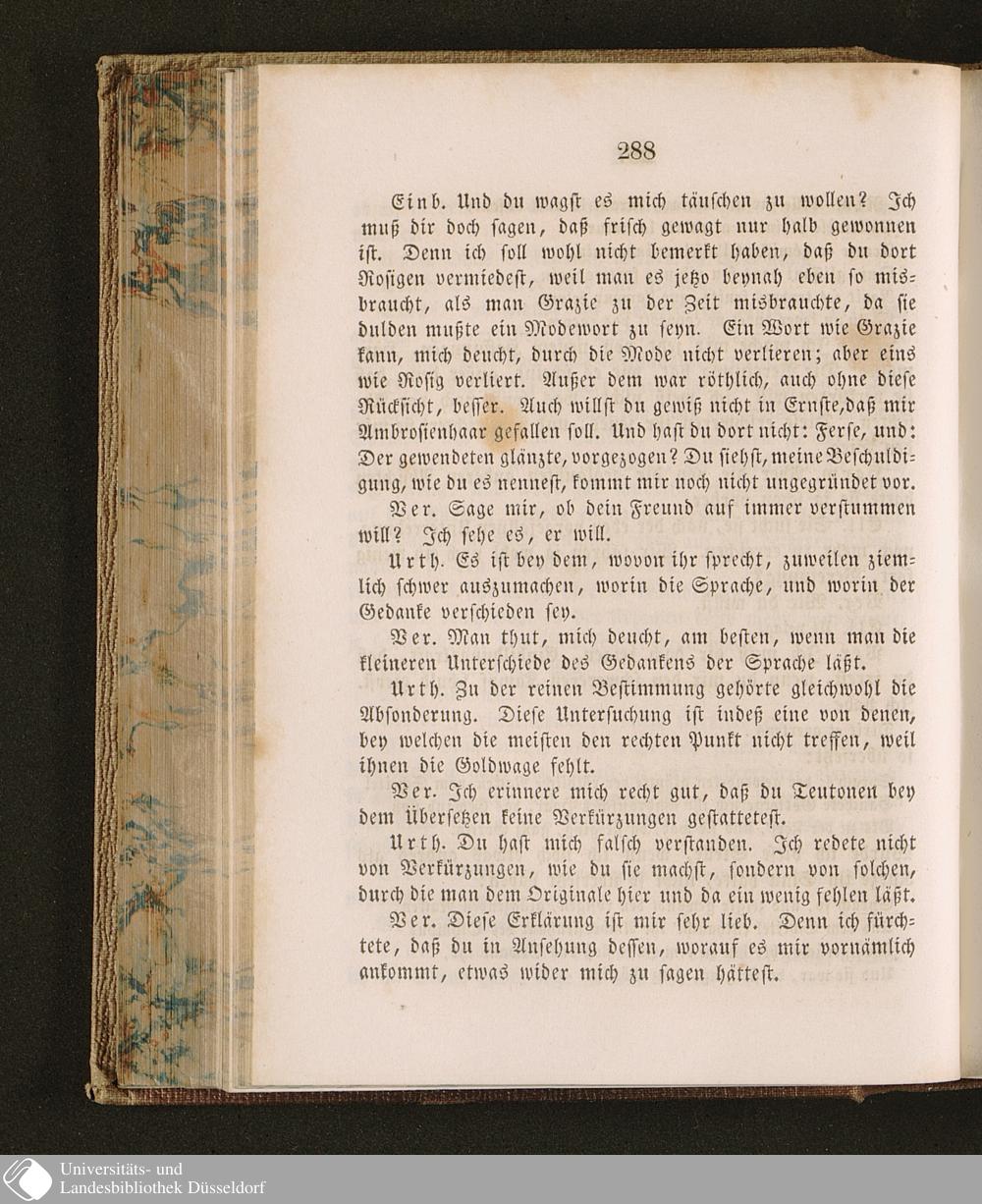 288

Einb. Und du wagst es mich täuschen zu wollen? Ich muß dir doch sagen, daß frisch gewagt nur halb gewonnen ist. Denn ich soll wohl nicht bemerkt haben, daß du dort Rosigen vermiedest, weil man es jetzo beynah eben so misbraucht, als man Grazie zu der Zeit misbrauchte, da sie dulden mußte ein Modewort zu seyn. Ein Wort wie Grazie kann, mich deucht, durch die Mode nicht verlieren; aber eins wie Rosig verliert. Außer dem war röthlich, auch ohne diese Rücksicht, besser. Auch willst du gewiß nicht in Ernste, daß mir Ambrosienhaar gefallen soll. Und hast du dort nicht: Ferse, und: Der gewendeten glänzte, vorgezogen? Du siehst, meine Beschuldigung, wie du es nennest, kommt mir noch nicht ungegründet vor.

Ver. Sage mir, ob dein Freund auf immer verstummen will? Ich sehe es, er will.

Urth. Es ist bey dem, wovon ihr sprecht, zuweilen ziemlich schwer auszumachen, worin die Sprache, und worin der Gedanke verschieden sey.

Ver. Man thut, mich deucht, am besten, wenn man die kleineren Unterschiede des Gedankens der Sprache läßt.

Urth. Zu der reinen Bestimmung gehörte gleichwohl die Absonderung. Diese Untersuchung ist indeß eine von denen, bey welchen die meisten den rechten Punkt nicht treffen, weil ihnen die Goldwage fehlt.

Ver. Ich erinnere mich recht gut, daß du Teutonen bey dem Übersetzen keine Verkürzungen gestattetest.

Urth. Du hast mich falsch verstanden. Ich redete nicht von Verkürzungen, wie du sie machst, sondern von solchen, durch die man dem Originale hier und da ein wenig fehlen läßt.

Ver. Diese Erklärung ist mir sehr lieb. Denn ich fürchtete, daß du in Ansehung dessen, worauf es mir vornämlich ankommt, etwas wider mich zu sagen hättest.

Universitäts- und Landesbibliothek Düsseldorf